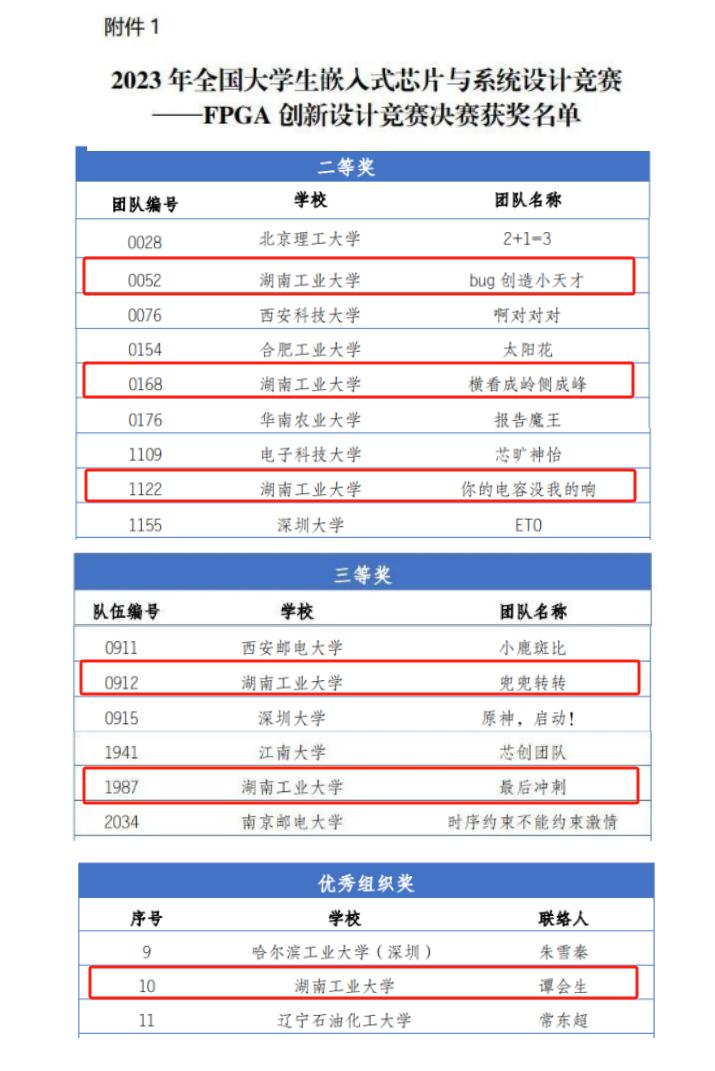 附件 1

2023 年全国大学生嵌入式芯片与系统设计竞赛
——FPGA 创新设计竞赛决赛获奖名单

| 二等奖 | | |
|---|---|---|
| 团队编号 | 学校 | 团队名称 |
| 0028 | 北京理工大学 | 2+1=3 |
| 0052 | 湖南工业大学 | bug 创造小天才 |
| 0076 | 西安科技大学 | 啊对对对 |
| 0154 | 合肥工业大学 | 太阳花 |
| 0168 | 湖南工业大学 | 横看成岭侧成峰 |
| 0176 | 华南农业大学 | 报告魔王 |
| 1109 | 电子科技大学 | 芯旷神怡 |
| 1122 | 湖南工业大学 | 你的电容没我的响 |
| 1155 | 深圳大学 | ETO |

| 三等奖 | | |
|---|---|---|
| 队伍编号 | 学校 | 团队名称 |
| 0911 | 西安邮电大学 | 小鹿斑比 |
| 0912 | 湖南工业大学 | 兜兜转转 |
| 0915 | 深圳大学 | 原神，启动！ |
| 1941 | 江南大学 | 芯创团队 |
| 1987 | 湖南工业大学 | 最后冲刺 |
| 2034 | 南京邮电大学 | 时序约束不能约束激情 |

| 优秀组织奖 | | |
|---|---|---|
| 序号 | 学校 | 联络人 |
| 9 | 哈尔滨工业大学（深圳） | 朱雪秦 |
| 10 | 湖南工业大学 | 谭会生 |
| 11 | 辽宁石油化工大学 | 常东超 |